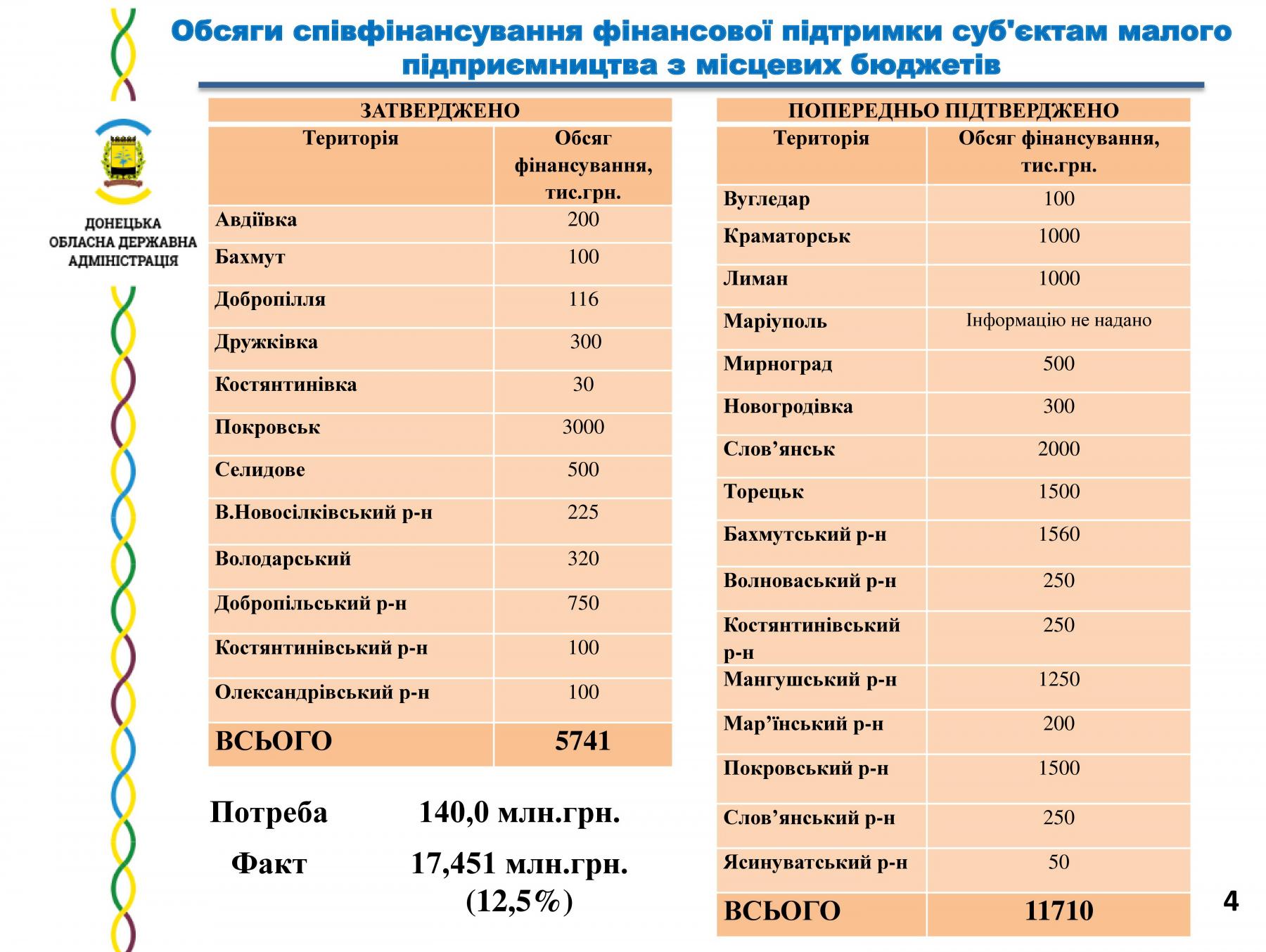 Обсяги співфінансування фінансової підтримки суб'єктам малого підприємництва з місцевих бюджетів

ДОНЕЦЬКА ОБЛАСНА ДЕРЖАВНА АДМІНІСТРАЦІЯ

ЗАТВЕРДЖЕНО

| Територія | Обсяг фінансування, тис.грн. |
|---|---|
| Авдіївка | 200 |
| Бахмут | 100 |
| Добропілля | 116 |
| Дружківка | 300 |
| Костянтинівка | 30 |
| Покровськ | 3000 |
| Селидове | 500 |
| В.Новосілківський р-н | 225 |
| Володарський | 320 |
| Добропільський р-н | 750 |
| Костянтинівський р-н | 100 |
| Олександрівський р-н | 100 |
| ВСЬОГО | 5741 |

Потреба 140,0 млн.грн.

Факт 17,451 млн.грн. (12,5%)

ПОПЕРЕДНЬО ПІДТВЕРДЖЕНО

| Територія | Обсяг фінансування, тис.грн. |
|---|---|
| Вугледар | 100 |
| Краматорськ | 1000 |
| Лиман | 1000 |
| Маріуполь | Інформацію не надано |
| Мирноград | 500 |
| Новогродівка | 300 |
| Слов’янськ | 2000 |
| Торецьк | 1500 |
| Бахмутський р-н | 1560 |
| Волноваський р-н | 250 |
| Костянтинівський р-н | 250 |
| Мангушський р-н | 1250 |
| Мар’їнський р-н | 200 |
| Покровський р-н | 1500 |
| Слов’янський р-н | 250 |
| Ясинуватський р-н | 50 |
| ВСЬОГО | 11710 |

4